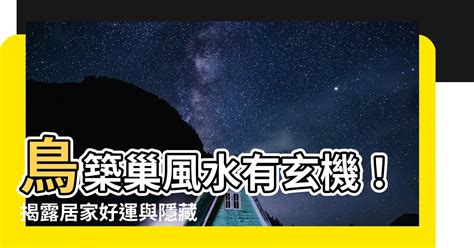 鳥築巢風水有玄機！
揭露居家好運與隱藏